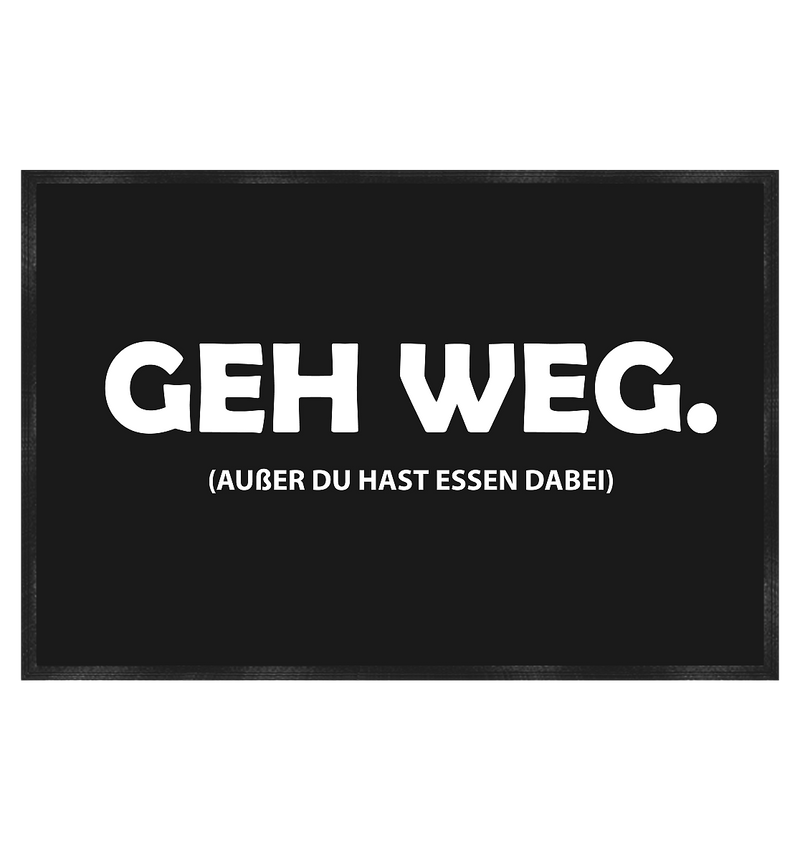 GEH WEG.

(AUßER DU HAST ESSEN DABEI)